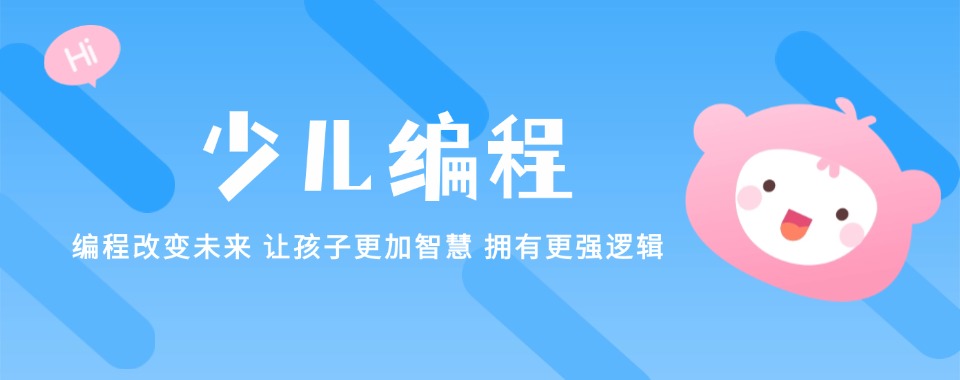 Hi

少儿编程

编程改变未来 让孩子更加智慧 拥有更强逻辑